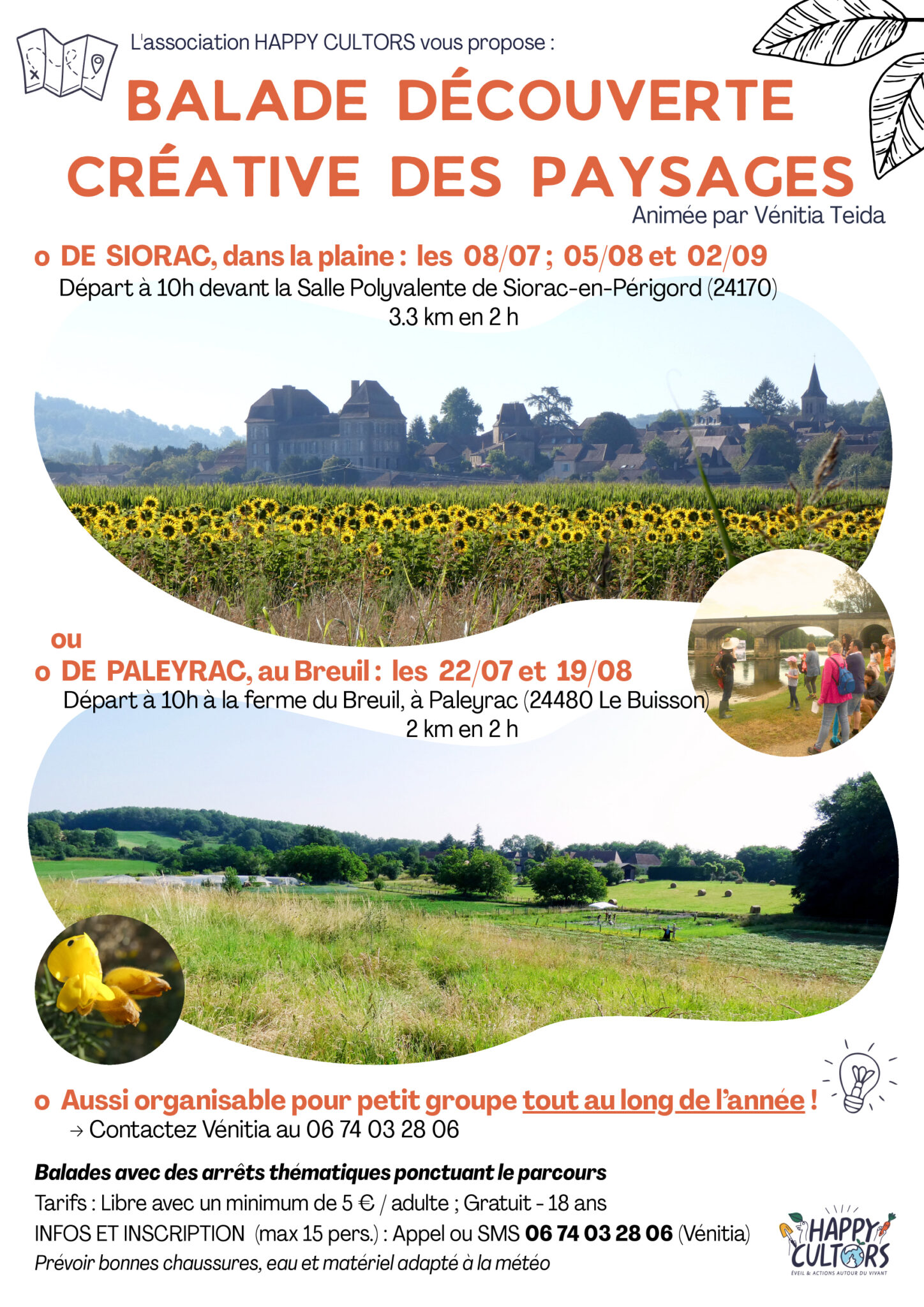 L'association HAPPY CULTORS vous propose :

BALADE DÉCOUVERTE CRÉATIVE DES PAYSAGES

Animée par Vénitia Teida

o DE SIORAC, dans la plaine : les 08/07 ; 05/08 et 02/09

Départ à 10h devant la Salle Polyvalente de Siorac-en-Périgord (24170)
3.3 km en 2 h

ou

o DE PALEYRAC, au Breuil : les 22/07 et 19/08

Départ à 10h à la ferme du Breuil, à Paleyrac (24480 Le Buisson)
2 km en 2 h

o Aussi organisable pour petit groupe tout au long de l'année !

→ Contactez Vénitia au 06 74 03 28 06

Balades avec des arrêts thématiques ponctuant le parcours

Tarifs : Libre avec un minimum de 5 € / adulte ; Gratuit - 18 ans

INFOS ET INSCRIPTION (max 15 pers.) : Appel ou SMS 06 74 03 28 06 (Vénitia)

Prévoir bonnes chaussures, eau et matériel adapté à la météo

HAPPY CULTORS
ÉVEIL & ACTIONS AUTOUR DU VIVANT